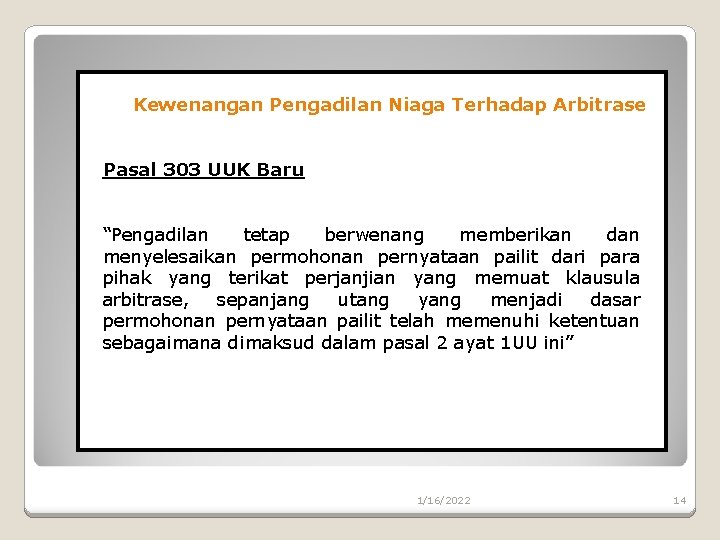 Kewenangan Pengadilan Niaga Terhadap Arbitrase

Pasal 303 UUK Baru

“Pengadilan tetap berwenang memberikan dan menyelesaikan permohonan pernyataan pailit dari para pihak yang terikat perjanjian yang memuat klausula arbitrase, sepanjang utang yang menjadi dasar permohonan pernyataan pailit telah memenuhi ketentuan sebagaimana dimaksud dalam pasal 2 ayat 1UU ini”

1/16/2022

14